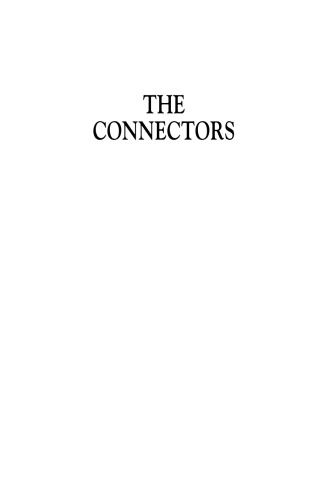 THE
CONNECTORS